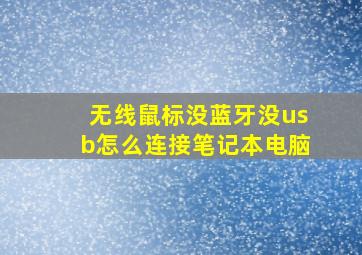 无线鼠标没蓝牙没usb怎么连接笔记本电脑